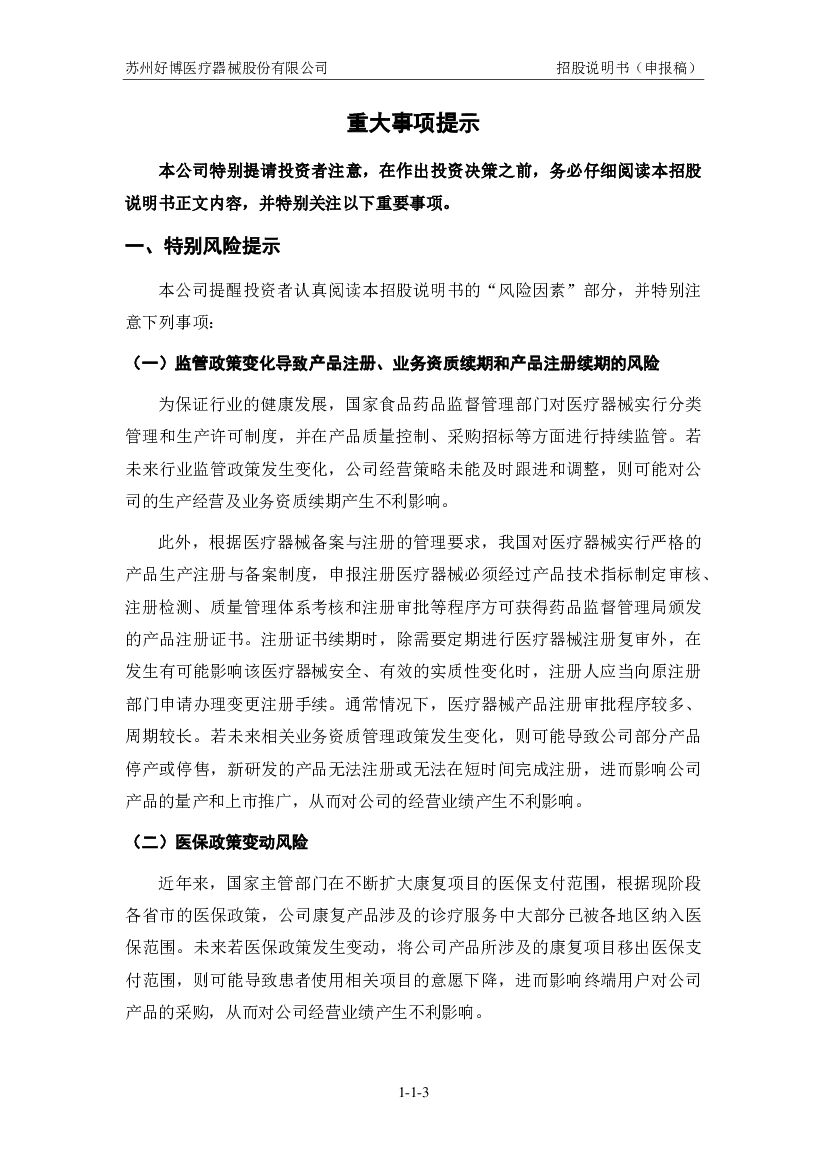 苏州好博医疗器械股份有限公司 招股说明书（申报稿）

重大事项提示

本公司特别提请投资者注意，在作出投资决策之前，务必仔细阅读本招股说明书正文内容，并特别关注以下重要事项。

一、特别风险提示

本公司提醒投资者认真阅读本招股说明书的“风险因素”部分，并特别注意下列事项：

（一）监管政策变化导致产品注册、业务资质续期和产品注册续期的风险

为保证行业的健康发展，国家食品药品监督管理部门对医疗器械实行分类管理和生产许可制度，并在产品质量控制、采购招标等方面进行持续监管。若未来行业监管政策发生变化，公司经营策略未能及时跟进和调整，则可能对公司的生产经营及业务资质续期产生不利影响。

此外，根据医疗器械备案与注册的管理要求，我国对医疗器械实行严格的产品生产注册与备案制度，申报注册医疗器械必须经过产品技术指标制定审核、注册检测、质量管理体系考核和注册审批等程序方可获得药品监督管理局颁发的产品注册证书。注册证书续期时，除需要定期进行医疗器械注册复审外，在发生有可能影响该医疗器械安全、有效的实质性变化时，注册人应当向原注册部门申请办理变更注册手续。通常情况下，医疗器械产品注册审批程序较多、周期较长。若未来相关业务资质管理政策发生变化，则可能导致公司部分产品停产或停售，新研发的产品无法注册或无法在短时间完成注册，进而影响公司产品的量产和上市推广，从而对公司的经营业绩产生不利影响。

（二）医保政策变动风险

近年来，国家主管部门在不断扩大康复项目的医保支付范围，根据现阶段各省市的医保政策，公司康复产品涉及的诊疗服务中大部分已被各地区纳入医保范围。未来若医保政策发生变动，将公司产品所涉及的康复项目移出医保支付范围，则可能导致患者使用相关项目的意愿下降，进而影响终端用户对公司产品的采购，从而对公司经营业绩产生不利影响。

1-1-3